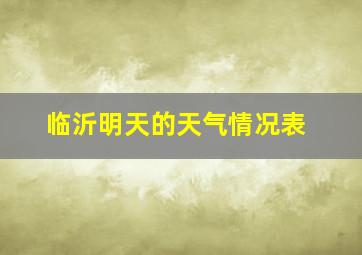 临沂明天的天气情况表